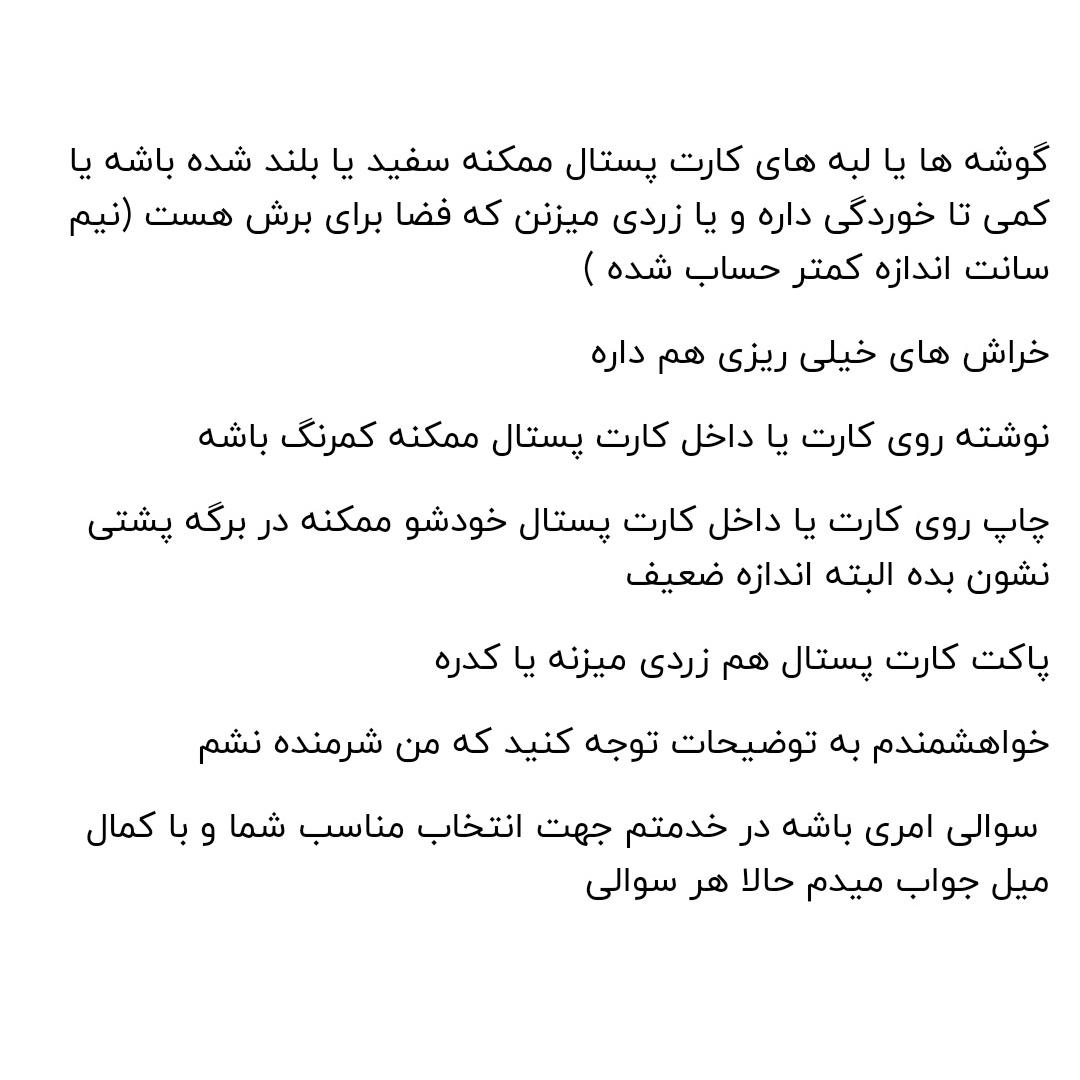 گوشه ها یا لبه های کارت پستال ممکنه سفید یا بلند شده باشه یا کمی تا خوردگی داره و یا زردی میزنن که فضا برای برش هست (نیم سانت اندازه کمتر حساب شده )

خراش های خیلی ریزی هم داره

نوشته روی کارت یا داخل کارت پستال ممکنه کمرنگ باشه

چاپ روی کارت یا داخل کارت پستال خودشو ممکنه در برگه پشتی نشون بده البته اندازه ضعیف

پاکت کارت پستال هم زردی میزنه یا کدره

خواهشمندم به توضیحات توجه کنید که من شرمنده نشم

سوالی امری باشه در خدمتم جهت انتخاب مناسب شما و با کمال میل جواب میدم حالا هر سوالی